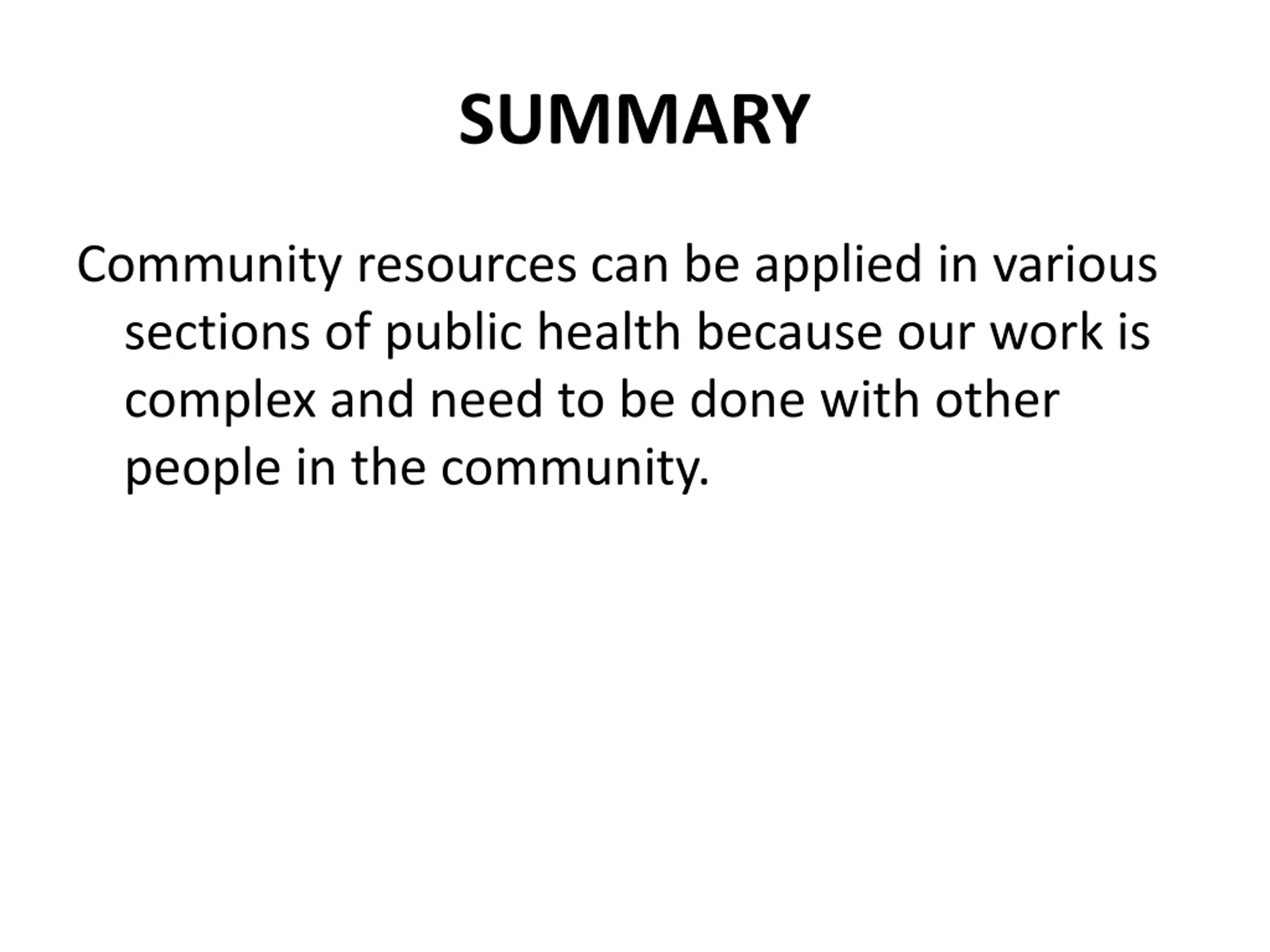 SUMMARY

Community resources can be applied in various sections of public health because our work is complex and need to be done with other people in the community.